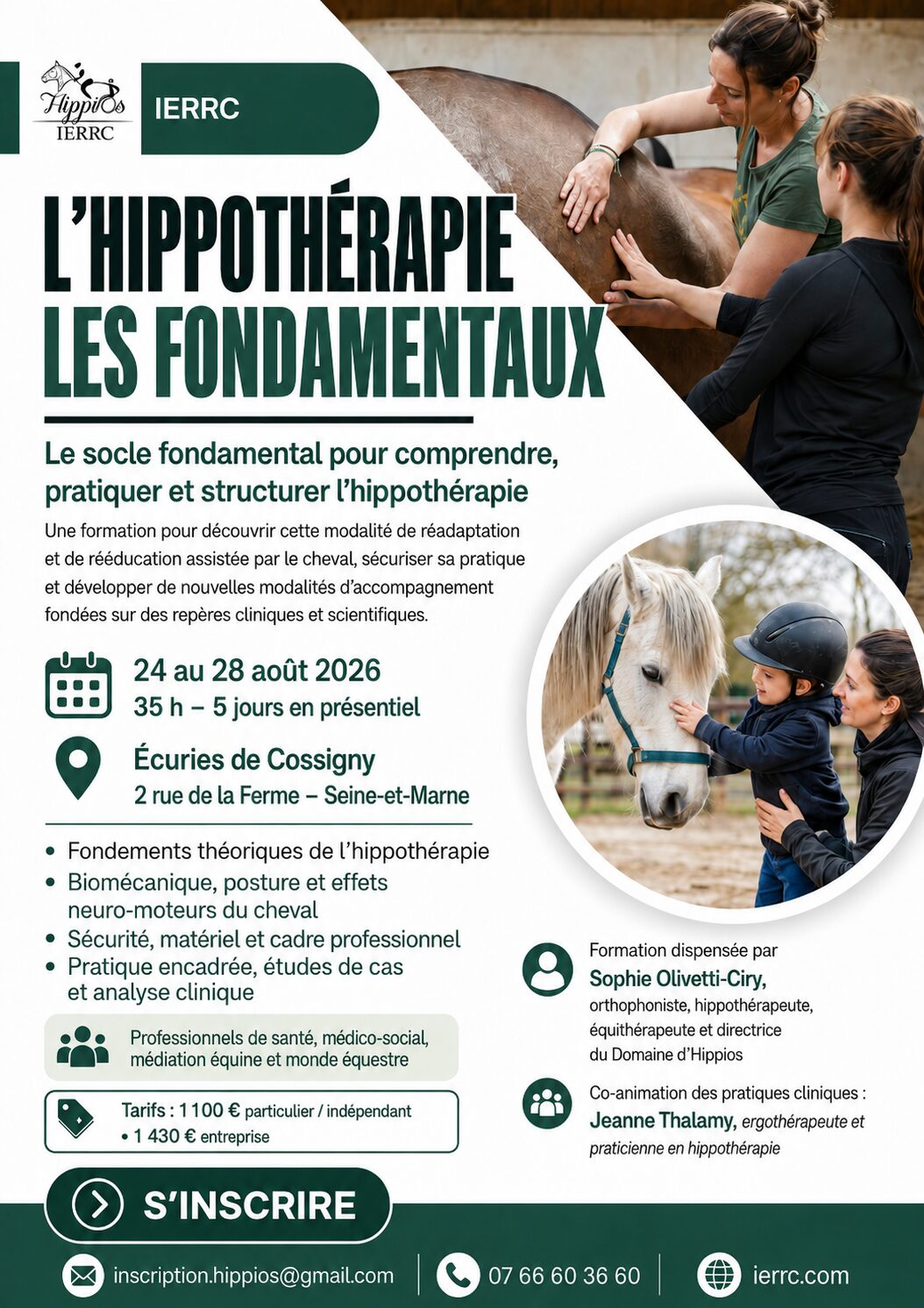 Hippios
IERRC

IERRC

L'HIPPOTHÉRAPIE
LES FONDAMENTAUX

Le socle fondamental pour comprendre, pratiquer et structurer l'hippothérapie

Une formation pour découvrir cette modalité de réadaptation et de rééducation assistée par le cheval, sécuriser sa pratique et développer de nouvelles modalités d'accompagnement fondées sur des repères cliniques et scientifiques.

24 au 28 août 2026
35 h – 5 jours en présentiel

Écuries de Cossigny
2 rue de la Ferme – Seine-et-Marne

• Fondements théoriques de l'hippothérapie
• Biomécanique, posture et effets neuro-moteurs du cheval
• Sécurité, matériel et cadre professionnel
• Pratique encadrée, études de cas et analyse clinique

Professionnels de santé, médico-social, médiation équine et monde équestre

Tarifs : 1 100 € particulier / indépendant
• 1 430 € entreprise

Formation dispensée par
Sophie Olivetti-Ciry,
orthophoniste, hippothérapeute, équithérapeute et directrice du Domaine d'Hippios

Co-animation des pratiques cliniques :
Jeanne Thalamy, ergothérapeute et praticienne en hippothérapie

S'INSCRIRE

inscription.hippios@gmail.com
07 66 60 36 60
ierrc.com